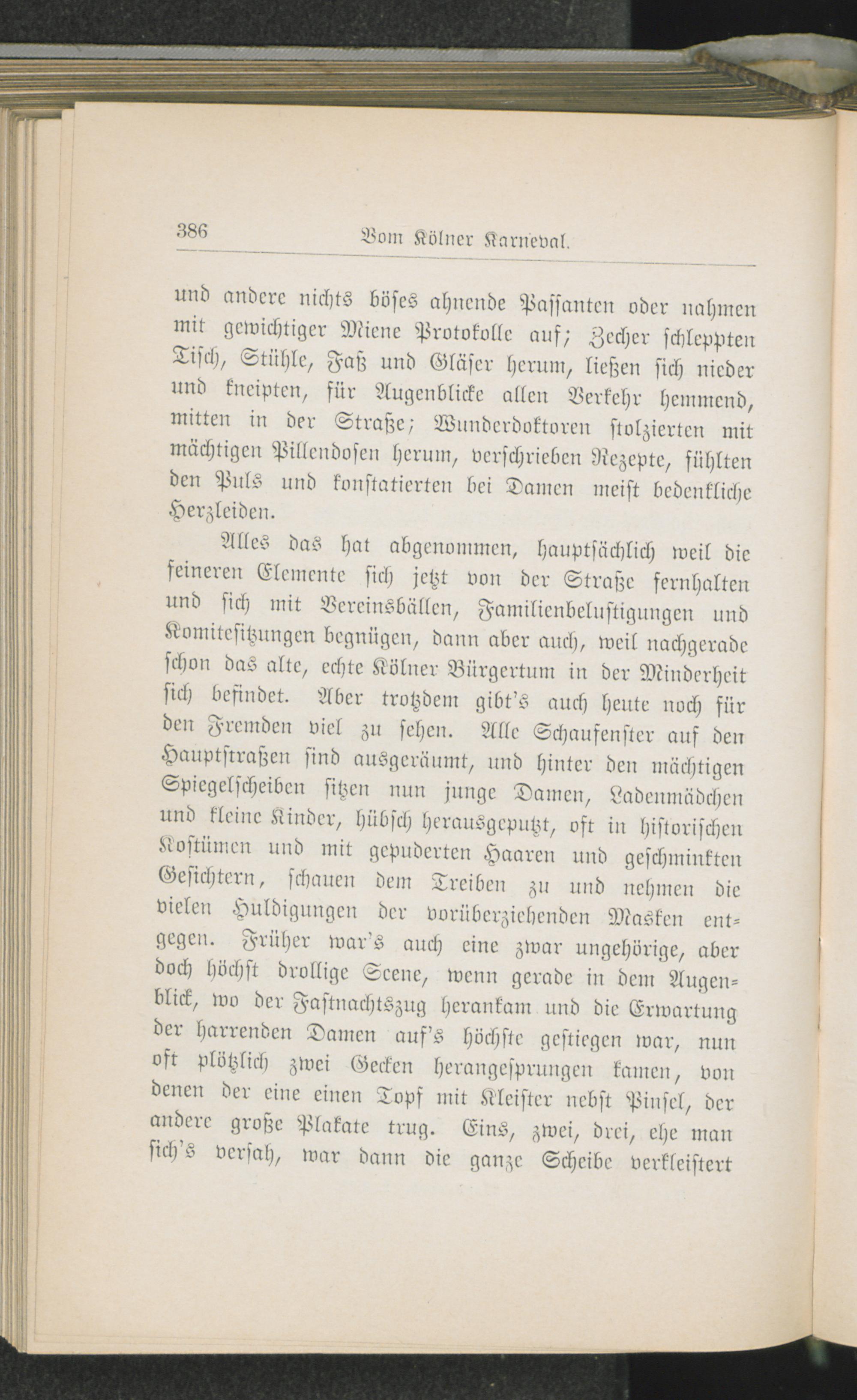 386 Vom Kölner Karneval.

und andere nichts böses ahnende Passanten oder nahmen mit gewichtiger Miene Protokolle auf; Zecher schleppten Tisch, Stühle, Faß und Gläser herum, ließen sich nieder und kneipten, für Augenblicke allen Verkehr hemmend, mitten in der Straße; Wunderdoktoren stolzierten mit mächtigen Pillendosen herum, verschrieben Rezepte, fühlten den Puls und konstatierten bei Damen meist bedenkliche Herzleiden.

Alles das hat abgenommen, hauptsächlich weil die feineren Elemente sich jetzt von der Straße fernhalten und sich mit Vereinsbällen, Familienbelustigungen und Komitesitzungen begnügen, dann aber auch, weil nachgerade schon das alte, echte Kölner Bürgertum in der Minderheit sich befindet. Aber trotzdem gibt's auch heute noch für den Fremden viel zu sehen. Alle Schaufenster auf den Hauptstraßen sind ausgeräumt, und hinter den mächtigen Spiegelscheiben sitzen nun junge Damen, Ladenmädchen und kleine Kinder, hübsch herausgeputzt, oft in historischen Kostümen und mit gepuderten Haaren und geschminkten Gesichtern, schauen dem Treiben zu und nehmen die vielen Huldigungen der vorüberziehenden Masken entgegen. Früher war's auch eine zwar ungehörige, aber doch höchst drollige Scene, wenn gerade in dem Augenblick, wo der Fastnachtszug herankam und die Erwartung der harrenden Damen auf's höchste gestiegen war, nun oft plötzlich zwei Gecken herangesprungen kamen, von denen der eine einen Topf mit Kleister nebst Pinsel, der andere große Plakate trug. Eins, zwei, drei, ehe man sich's versah, war dann die ganze Scheibe verkleistert